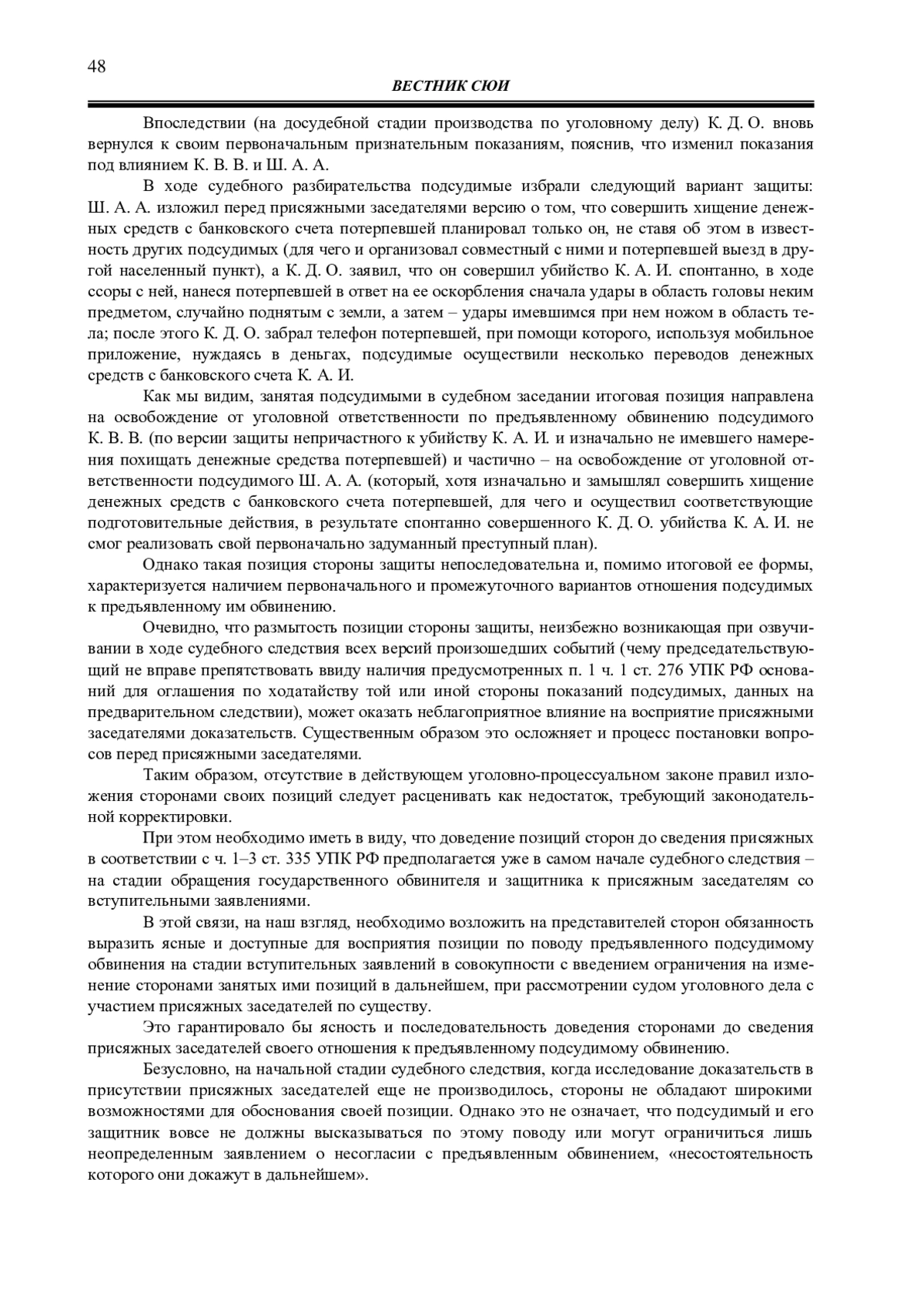 48

ВЕСТНИК СЮИ

Впоследствии (на досудебной стадии производства по уголовному делу) К. Д. О. вновь вернулся к своим первоначальным признательным показаниям, пояснив, что изменил показания под влиянием К. В. В. и Ш. А. А.

В ходе судебного разбирательства подсудимые избрали следующий вариант защиты: Ш. А. А. изложил перед присяжными заседателями версию о том, что совершить хищение денежных средств с банковского счета потерпевшей планировал только он, не ставя об этом в известность других подсудимых (для чего и организовал совместный с ними и потерпевшей выезд в другой населенный пункт), а К. Д. О. заявил, что он совершил убийство К. А. И. спонтанно, в ходе ссоры с ней, нанеся потерпевшей в ответ на ее оскорбления сначала удары в область головы неким предметом, случайно поднятым с земли, а затем – удары имевшимся при нем ножом в область тела; после этого К. Д. О. забрал телефон потерпевшей, при помощи которого, используя мобильное приложение, нуждаясь в деньгах, подсудимые осуществили несколько переводов денежных средств с банковского счета К. А. И.

Как мы видим, занятая подсудимыми в судебном заседании итоговая позиция направлена на освобождение от уголовной ответственности по предъявленному обвинению подсудимого К. В. В. (по версии защиты непричастного к убийству К. А. И. и изначально не имевшего намерения похищать денежные средства потерпевшей) и частично – на освобождение от уголовной ответственности подсудимого Ш. А. А. (который, хотя изначально и замышлял совершить хищение денежных средств с банковского счета потерпевшей, для чего и осуществил соответствующие подготовительные действия, в результате спонтанно совершенного К. Д. О. убийства К. А. И. не смог реализовать свой первоначально задуманный преступный план).

Однако такая позиция стороны защиты непоследовательна и, помимо итоговой ее формы, характеризуется наличием первоначального и промежуточного вариантов отношения подсудимых к предъявленному им обвинению.

Очевидно, что размытость позиции стороны защиты, неизбежно возникающая при озвучивании в ходе судебного следствия всех версий произошедших событий (чему председательствующий не вправе препятствовать ввиду наличия предусмотренных п. 1 ч. 1 ст. 276 УПК РФ оснований для оглашения по ходатайству той или иной стороны показаний подсудимых, данных на предварительном следствии), может оказать неблагоприятное влияние на восприятие присяжными заседателями доказательств. Существенным образом это осложняет и процесс постановки вопросов перед присяжными заседателями.

Таким образом, отсутствие в действующем уголовно-процессуальном законе правил изложения сторонами своих позиций следует расценивать как недостаток, требующий законодательной корректировки.

При этом необходимо иметь в виду, что доведение позиций сторон до сведения присяжных в соответствии с ч. 1–3 ст. 335 УПК РФ предполагается уже в самом начале судебного следствия – на стадии обращения государственного обвинителя и защитника к присяжным заседателям со вступительными заявлениями.

В этой связи, на наш взгляд, необходимо возложить на представителей сторон обязанность выразить ясные и доступные для восприятия позиции по поводу предъявленного подсудимому обвинения на стадии вступительных заявлений в совокупности с введением ограничения на изменение сторонами занятых ими позиций в дальнейшем, при рассмотрении судом уголовного дела с участием присяжных заседателей по существу.

Это гарантировало бы ясность и последовательность доведения сторонами до сведения присяжных заседателей своего отношения к предъявленному подсудимому обвинению.

Безусловно, на начальной стадии судебного следствия, когда исследование доказательств в присутствии присяжных заседателей еще не производилось, стороны не обладают широкими возможностями для обоснования своей позиции. Однако это не означает, что подсудимый и его защитник вовсе не должны высказываться по этому поводу или могут ограничиться лишь неопределенным заявлением о несогласии с предъявленным обвинением, «несостоятельность которого они докажут в дальнейшем».